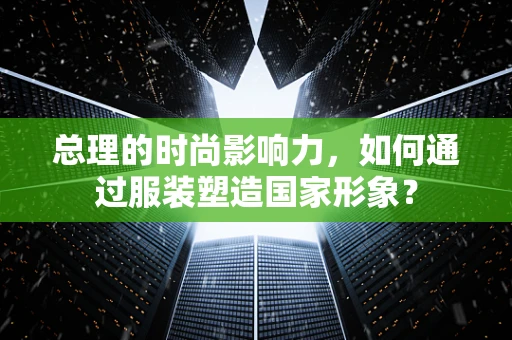 总理的时尚影响力，如何通过服装塑造国家形象？